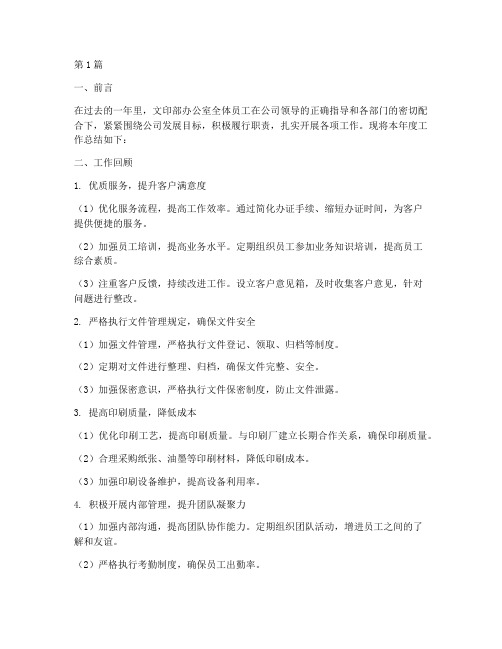 第1篇

一、前言

在过去的一年里，文印部办公室全体员工在公司领导的正确指导和各部门的密切配合下，紧紧围绕公司发展目标，积极履行职责，扎实开展各项工作。现将本年度工作总结如下：

二、工作回顾

1. 优质服务，提升客户满意度

（1）优化服务流程，提高工作效率。通过简化办证手续、缩短办证时间，为客户提供便捷的服务。

（2）加强员工培训，提高业务水平。定期组织员工参加业务知识培训，提高员工综合素质。

（3）注重客户反馈，持续改进工作。设立客户意见箱，及时收集客户意见，针对问题进行整改。

2. 严格执行文件管理规定，确保文件安全

（1）加强文件管理，严格执行文件登记、领取、归档等制度。

（2）定期对文件进行整理、归档，确保文件完整、安全。

（3）加强保密意识，严格执行文件保密制度，防止文件泄露。

3. 提高印刷质量，降低成本

（1）优化印刷工艺，提高印刷质量。与印刷厂建立长期合作关系，确保印刷质量。

（2）合理采购纸张、油墨等印刷材料，降低印刷成本。

（3）加强印刷设备维护，提高设备利用率。

4. 积极开展内部管理，提升团队凝聚力

（1）加强内部沟通，提高团队协作能力。定期组织团队活动，增进员工之间的了解和友谊。

（2）严格执行考勤制度，确保员工出勤率。